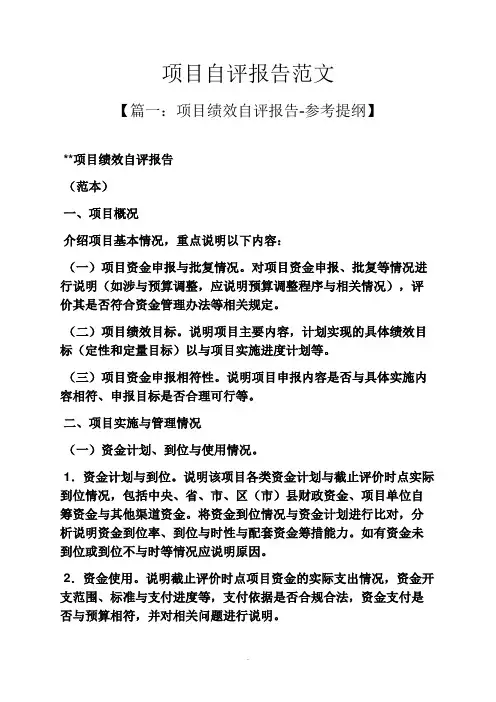 项目自评报告范文

【篇一：项目绩效自评报告-参考提纲】

**项目绩效自评报告

（范本）

一、项目概况

介绍项目基本情况，重点说明以下内容：

（一）项目资金申报与批复情况。对项目资金申报、批复等情况进行说明（如涉与预算调整，应说明预算调整程序与相关情况），评价其是否符合资金管理办法等相关规定。

（二）项目绩效目标。说明项目主要内容，计划实现的具体绩效目标（定性和定量目标）以与项目实施进度计划等。

（三）项目资金申报相符性。说明项目申报内容是否与具体实施内容相符、申报目标是否合理可行等。

二、项目实施与管理情况

（一）资金计划、到位与使用情况。

1．资金计划与到位。说明该项目各类资金计划与截止评价时点实际到位情况，包括中央、省、市、区（市）县财政资金、项目单位自筹资金与其他渠道资金。将资金到位情况与资金计划进行比对，分析说明资金到位率、到位与时性与配套资金筹措能力。如有资金未到位或到位不与时等情况应说明原因。

2．资金使用。说明截止评价时点项目资金的实际支出情况，资金开支范围、标准与支付进度等，支付依据是否合规合法，资金支付是否与预算相符，并对相关问题进行说明。